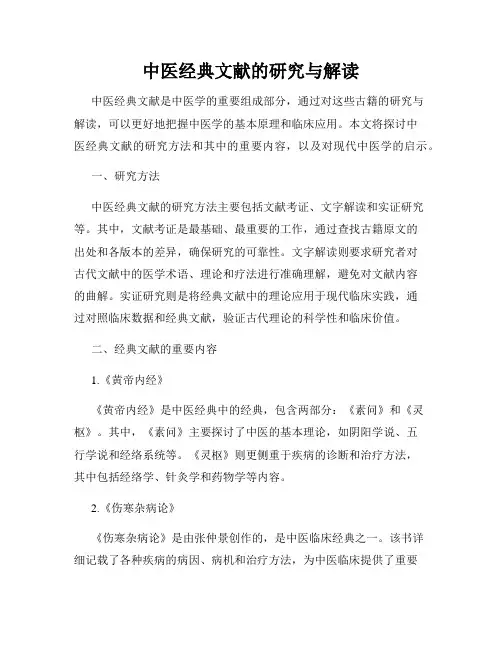 中医经典文献的研究与解读

中医经典文献是中医学的重要组成部分，通过对这些古籍的研究与解读，可以更好地把握中医学的基本原理和临床应用。本文将探讨中医经典文献的研究方法和其中的重要内容，以及对现代中医学的启示。

一、研究方法

中医经典文献的研究方法主要包括文献考证、文字解读和实证研究等。其中，文献考证是最基础、最重要的工作，通过查找古籍原文的出处和各版本的差异，确保研究的可靠性。文字解读则要求研究者对古代文献中的医学术语、理论和疗法进行准确理解，避免对文献内容的曲解。实证研究则是将经典文献中的理论应用于现代临床实践，通过对照临床数据和经典文献，验证古代理论的科学性和临床价值。

二、经典文献的重要内容

1.《黄帝内经》

《黄帝内经》是中医经典中的经典，包含两部分：《素问》和《灵枢》。其中，《素问》主要探讨了中医的基本理论，如阴阳学说、五行学说和经络系统等。《灵枢》则更侧重于疾病的诊断和治疗方法，其中包括经络学、针灸学和药物学等内容。

2.《伤寒杂病论》

《伤寒杂病论》是由张仲景创作的，是中医临床经典之一。该书详细记载了各种疾病的病因、病机和治疗方法，为中医临床提供了重要